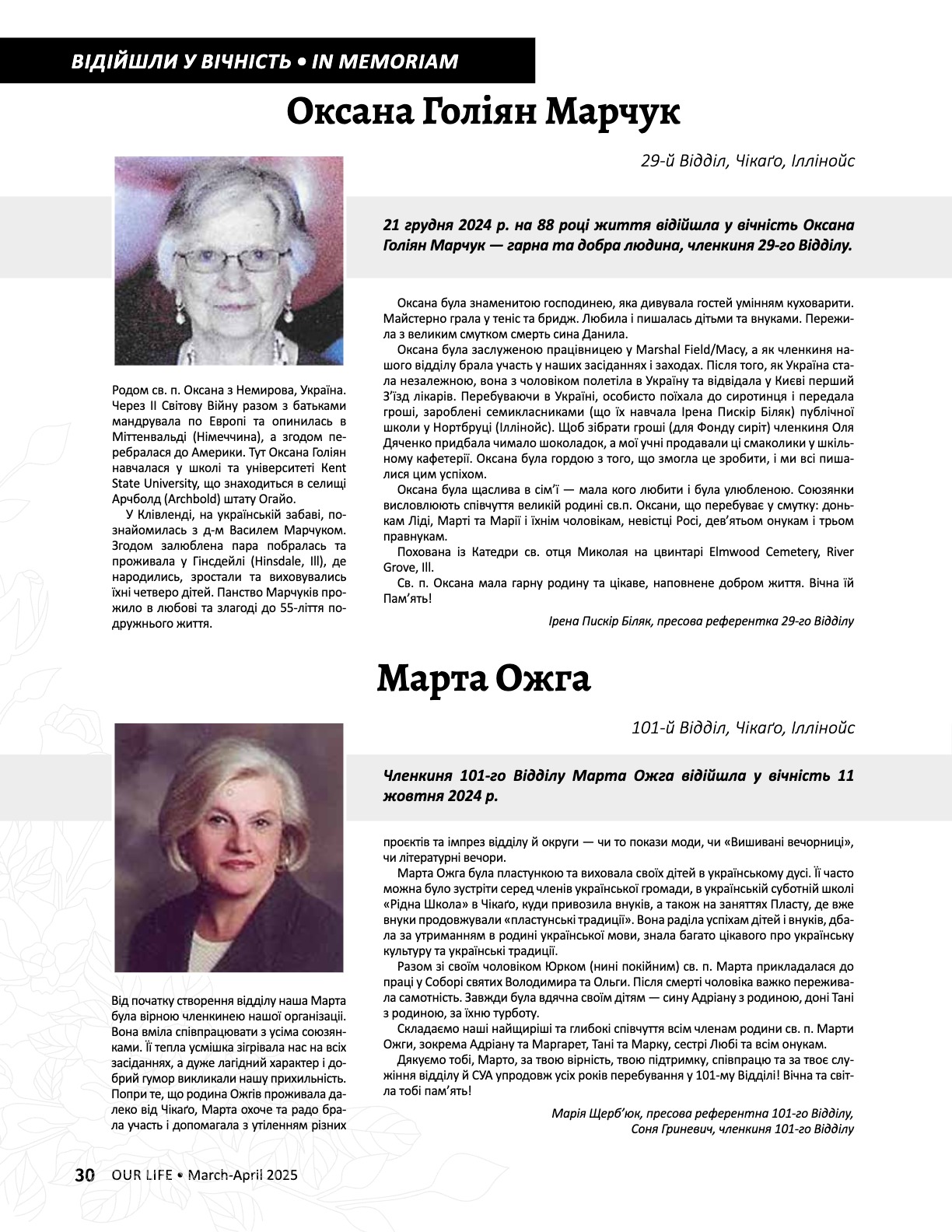 ВІДІЙШЛИ У ВІЧНІСТЬ • IN MEMORIAM

Оксана Голіян Марчук

29-й Відділ, Чікаґо, Іллінойс

21 грудня 2024 р. на 88 році життя відійшла у вічність Оксана Голіян Марчук — гарна та добра людина, членкиня 29-го Відділу.

Родом св. п. Оксана з Немирова, Україна. Через ІІ Світову Війну разом з батьками мандрувала по Европі та опинилась в Міттенвальді (Німеччина), а згодом перебралася до Америки. Тут Оксана Голіян навчалася у школі та університеті Kent State University, що знаходиться в селищі Арчболд (Archbold) штату Огайо.

У Клівленді, на українській забаві, познайомилась з д-м Василем Марчуків. Згодом залюблена пара побралась та проживала у Гінсдейлі (Hinsdale, Ill), де народились, зростали та виховувались їхні четверо дітей. Панство Марчуків прожило в любові та злагоді до 55-ліття подружнього життя.

Оксана була знаменитою господинею, яка дивувала гостей умінням куховарити. Майстерно грала у теніс та бридж. Любила і пишалась дітьми та внуками. Пережила з великим смутком смерть сина Данила.

Оксана була заслуженою працівницею у Marshal Field/Macy, а як членкиня нашого відділу брала участь у наших засіданнях і заходах. Після того, як Україна стала незалежною, вона з чоловіком полетіла в Україну та відвідала у Києві перший З'їзд лікарів. Перебуваючи в Україні, особисто поїхала до сиротинця і передала гроші, зароблені семикласниками (що їх навчала Ірена Пискір Біляк) публічної школи у Нортбруці (Іллінойс). Щоб зібрати гроші (для Фонду сиріт) членкиня Оля Дяченко придбала чимало шоколадок, а мої учні продавали ці смаколики у шкільному кафетерії. Оксана була гордою з того, що змогла це зробити, і ми всі пишалися цим успіхом.

Оксана була щаслива в сім'ї — мала кого любити і була улюбленою. Союзянки висловлюють співчуття великій родині св.п. Оксани, що перебуває у смутку: донькам Ліді, Марті та Марії і їхнім чоловікам, невістці Росі, дев'ятьом онукам і трьом правнукам.

Похована із Катедри св. отця Миколая на цвинтарі Elmwood Cemetery, River Grove, Ill.

Св. п. Оксана мала гарну родину та цікаве, наповнене добром життя. Вічна їй Пам'ять!

Ірена Пискір Біляк, пресова референтка 29-го Відділу

Марта Ожга

101-й Відділ, Чікаґо, Іллінойс

Членкиня 101-го Відділу Марта Ожга відійшла у вічність 11 жовтня 2024 р.

Від початку створення відділу наша Марта була вірною членкинею нашої організації. Вона вміла співпрацювати з усіма союзянками. Її тепла усмішка зігрівала нас на всіх засіданнях, а дуже лагідний характер і добрий гумор викликали нашу прихильність. Попри те, що родина Ожгів проживала далеко від Чікаґо, Марта охоче та радо брала участь і допомагала з утіленням різних проєктів та імпрез відділу й округи — чи то покази моди, чи «Вишивані вечорниці», чи літературні вечори.

Марта Ожга була пластункою та виховала своїх дітей в українському дусі. Її часто можна було зустріти серед членів української громади, в українській суботній школі «Рідна Школа» в Чікаґо, куди привозила внуків, а також на заняттях Пласту, де вже внуки продовжували «пластунські традиції». Вона раділа успіхам дітей і внуків, дбала за утриманням в родині української мови, знала багато цікавого про українську культуру та українські традиції.

Разом зі своїм чоловіком Юрком (нині покійним) св. п. Марта прикладалася до праці у Соборі святих Володимира та Ольги. Після смерті чоловіка важко переживала самотність. Завжди була вдячна своїм дітям — сину Адріану з родиною, доні Тані з родиною, за їхню турботу.

Складаємо наші найщиріші та глибокі співчуття всім членам родини св. п. Марти Ожги, зокрема Адріану та Маргарет, Тані та Марку, сестрі Любі та всім онукам.

Дякуємо тобі, Марто, за твою вірність, твою підтримку, співпрацю та за твоє служіння відділу й СУА упродовж усіх років перебування у 101-му Відділі! Вічна та світла тобі пам'ять!

Марія Щерб'юк, пресова референтна 101-го Відділу,
Соня Гриневич, членкиня 101-го Відділу

30 OUR LIFE • March-April 2025